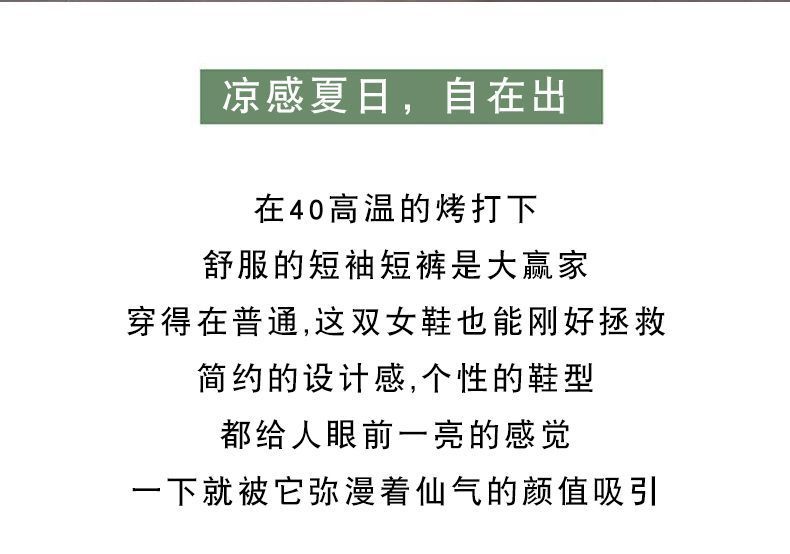 凉感夏日，自在出

在40高温的烤打下
舒服的短袖短裤是大赢家
穿得在普通,这双女鞋也能刚好拯救
简约的设计感,个性的鞋型
都给人眼前一亮的感觉
一下就被它弥漫着仙气的颜值吸引